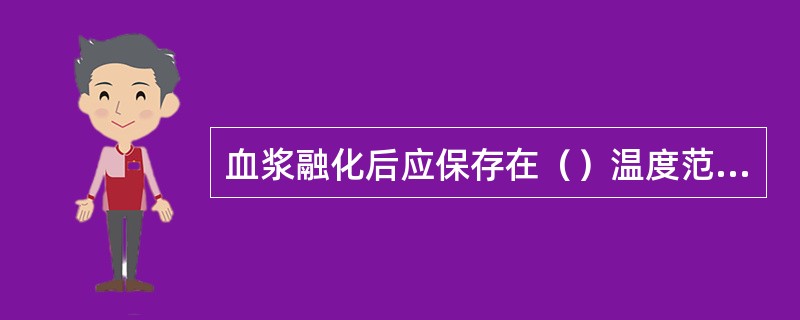 血浆融化后应保存在（）温度范...